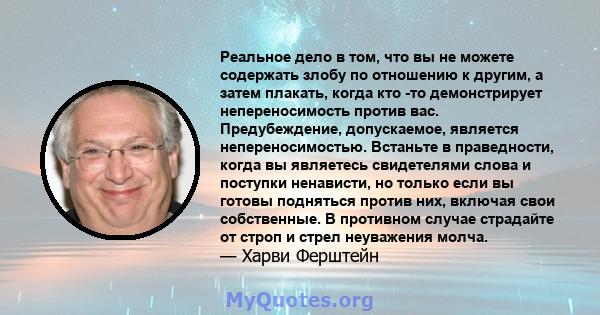 Реальное дело в том, что вы не можете содержать злобу по отношению к другим, а затем плакать, когда кто -то демонстрирует непереносимость против вас. Предубеждение, допускаемое, является непереносимостью. Встаньте в праведности, когда вы являетесь свидетелями слова и поступки ненависти, но только если вы готовы подняться против них, включая свои собственные. В противном случае страдайте от строп и стрел неуважения молча.
— Харви Ферштейн

MyQuotes.org